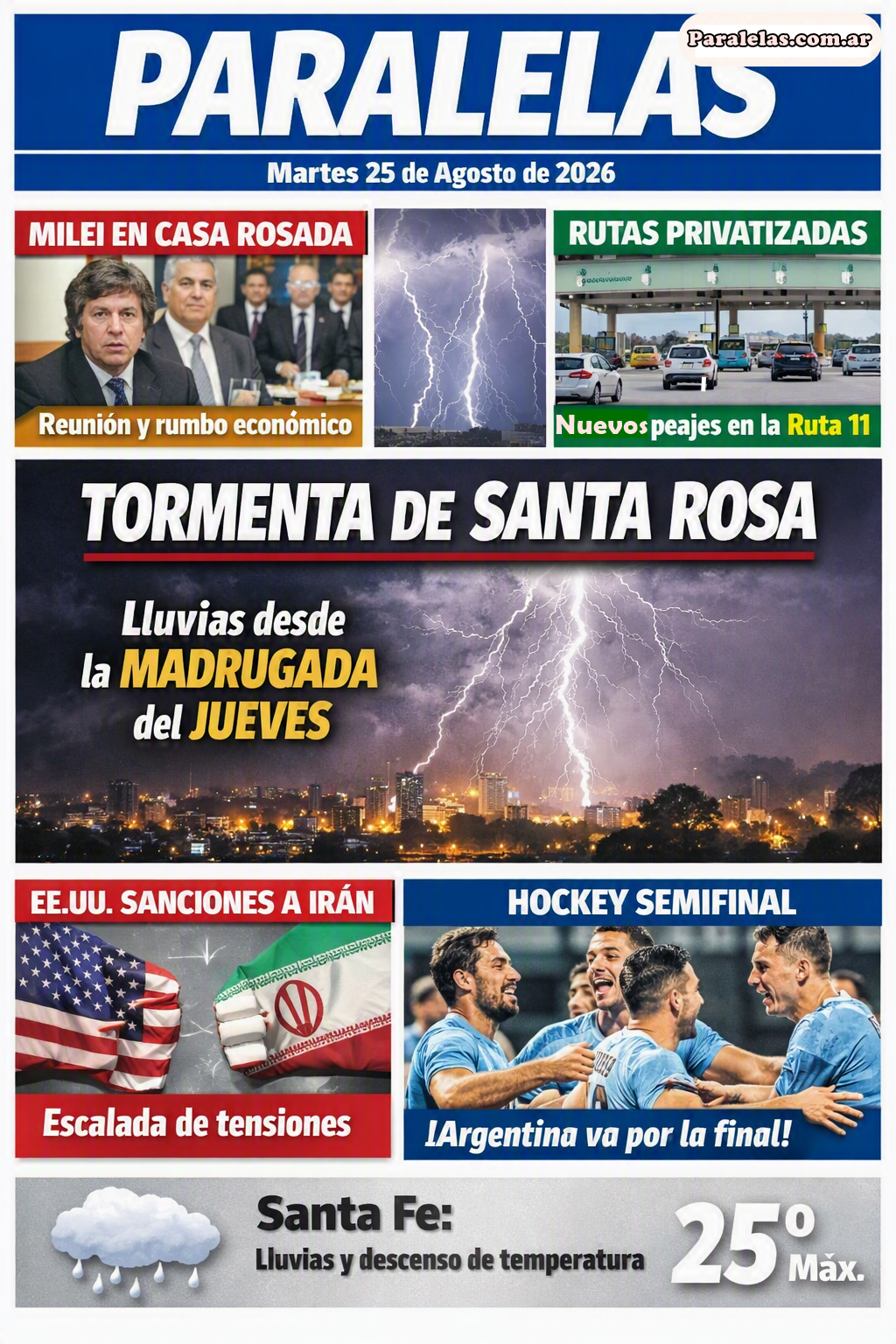 PARALELAS

Paralelas.com.ar

Martes 25 de Agosto de 2026

MILEI EN CASA ROSADA

Reunión y rumbo económico

RUTAS PRIVATIZADAS

Nuevos peajes en la Ruta 11

TORMENTA DE SANTA ROSA

Lluvias desde la MADRUGADA del JUEVES

EE.UU. SANCIONES A IRÁN

Escalada de tensiones

HOCKEY SEMIFINAL

¡Argentina va por la final!

Santa Fe:
Lluvias y descenso de temperatura

25° Máx.